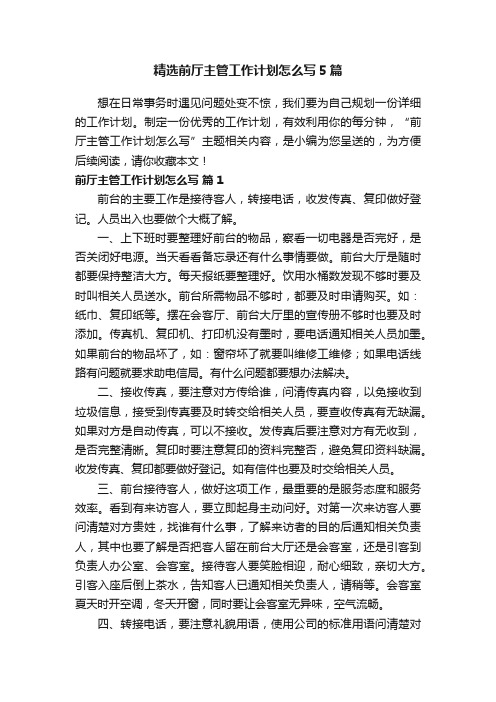 精选前厅主管工作计划怎么写5篇

想在日常事务时遇见问题处变不惊，我们要为自己规划一份详细的工作计划。制定一份优秀的工作计划，有效利用你的每分钟，“前厅主管工作计划怎么写”主题相关内容，是小编为您呈送的，为方便后续阅读，请你收藏本文！

前厅主管工作计划怎么写 篇1

前台的主要工作是接待客人，转接电话，收发传真、复印做好登记。人员出入也要做个大概了解。

一、上下班时要整理好前台的物品，察看一切电器是否完好，是否关闭好电源。当天看看备忘录还有什么事情要做。前台大厅是随时都要保持整洁大方。每天报纸要整理好。饮用水桶数发现不够时要及时叫相关人员送水。前台所需物品不够时，都要及时申请购买。如：纸巾、复印纸等。摆在会客厅、前台大厅里的宣传册不够时也要及时添加。传真机、复印机、打印机没有墨时，要电话通知相关人员加墨。如果前台的物品坏了，如：窗帘坏了就要叫维修工维修；如果电话线路有问题就要求助电信局。有什么问题都要想办法解决。

二、接收传真，要注意对方传给谁，问清传真内容，以免接收到垃圾信息，接受到传真要及时转交给相关人员，要查收传真有无缺漏。如果对方是自动传真，可以不接收。发传真后要注意对方有无收到，是否完整清晰。复印时要注意复印的资料完整否，避免复印资料缺漏。收发传真、复印都要做好登记。如有信件也要及时交给相关人员。

三、前台接待客人，做好这项工作，最重要的是服务态度和服务效率。看到有来访客人，要立即起身主动问好。对第一次来访客人要问清楚对方贵姓，找谁有什么事，了解来访者的目的后通知相关负责人，其中也要了解是否把客人留在前台大厅还是会客室，还是引客到负责人办公室、会客室。接待客人要笑脸相迎，耐心细致，亲切大方。引客入座后倒上茶水，告知客人已通知相关负责人，请稍等。会客室夏天时开空调，冬天开窗，同时要让会客室无异味，空气流畅。

四、转接电话，要注意礼貌用语，使用公司的标准用语问清楚对